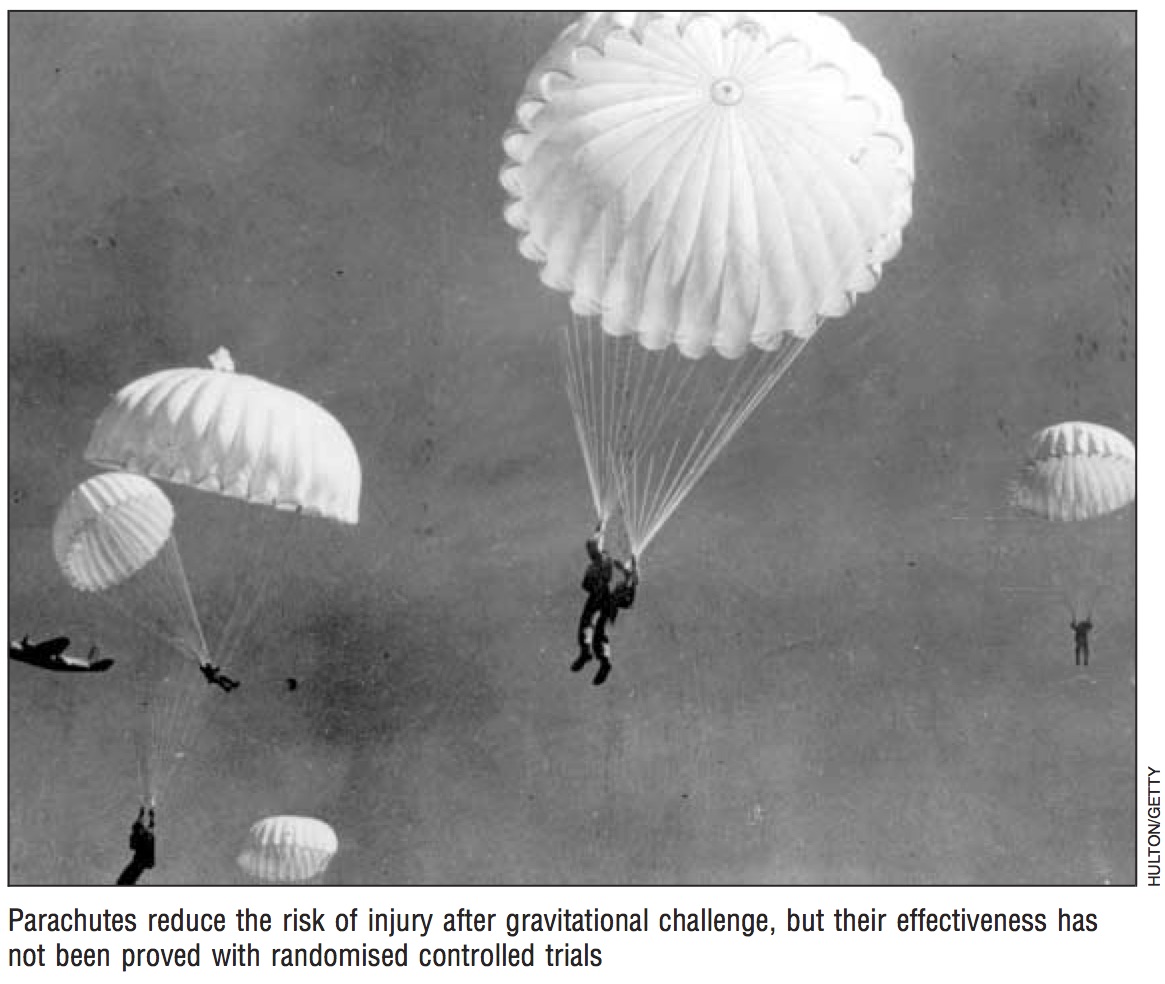 HULTON/GETTY

Parachutes reduce the risk of injury after gravitational challenge, but their effectiveness has not been proved with randomised controlled trials